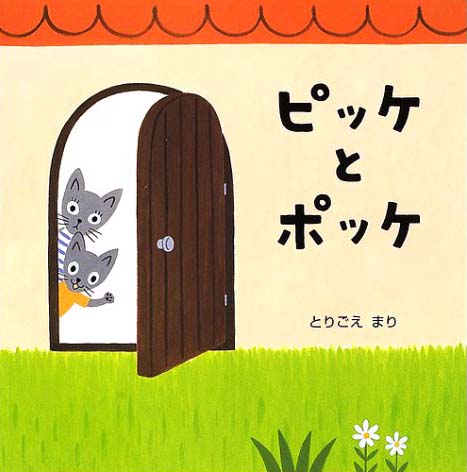 ピッケ
と
ポッケ

とりごえ まり